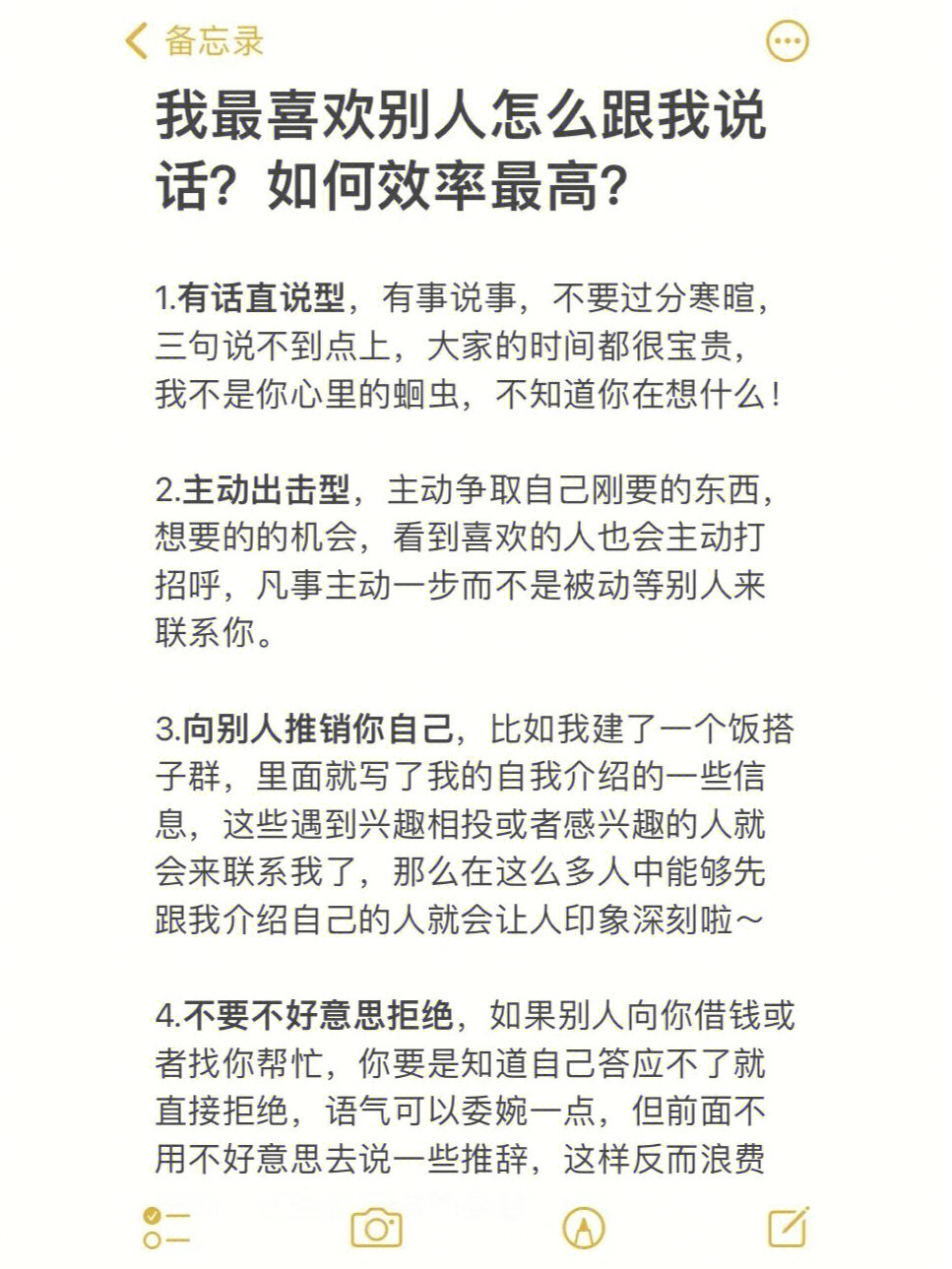 备忘录

我最喜欢别人怎么跟我说话？如何效率最高？

1.有话直说型，有事说事，不要过分寒暄，三句说不到点上，大家的时间都很宝贵，我不是你心里的蛔虫，不知道你在想什么！

2.主动出击型，主动争取自己刚要的东西，想要的的机会，看到喜欢的人也会主动打招呼，凡事主动一步而不是被动等别人来联系你。

3.向别人推销你自己，比如我建了一个饭搭子群，里面就写了我的自我介绍的一些信息，这些遇到兴趣相投或者感兴趣的人就会来联系我了，那么在这么多人中能够先跟我介绍自己的人就会让人印象深刻啦～

4.不要不好意思拒绝，如果别人向你借钱或者找你帮忙，你要是知道自己答应不了就直接拒绝，语气可以委婉一点，但前面不用不好意思去说一些推辞，这样反而浪费